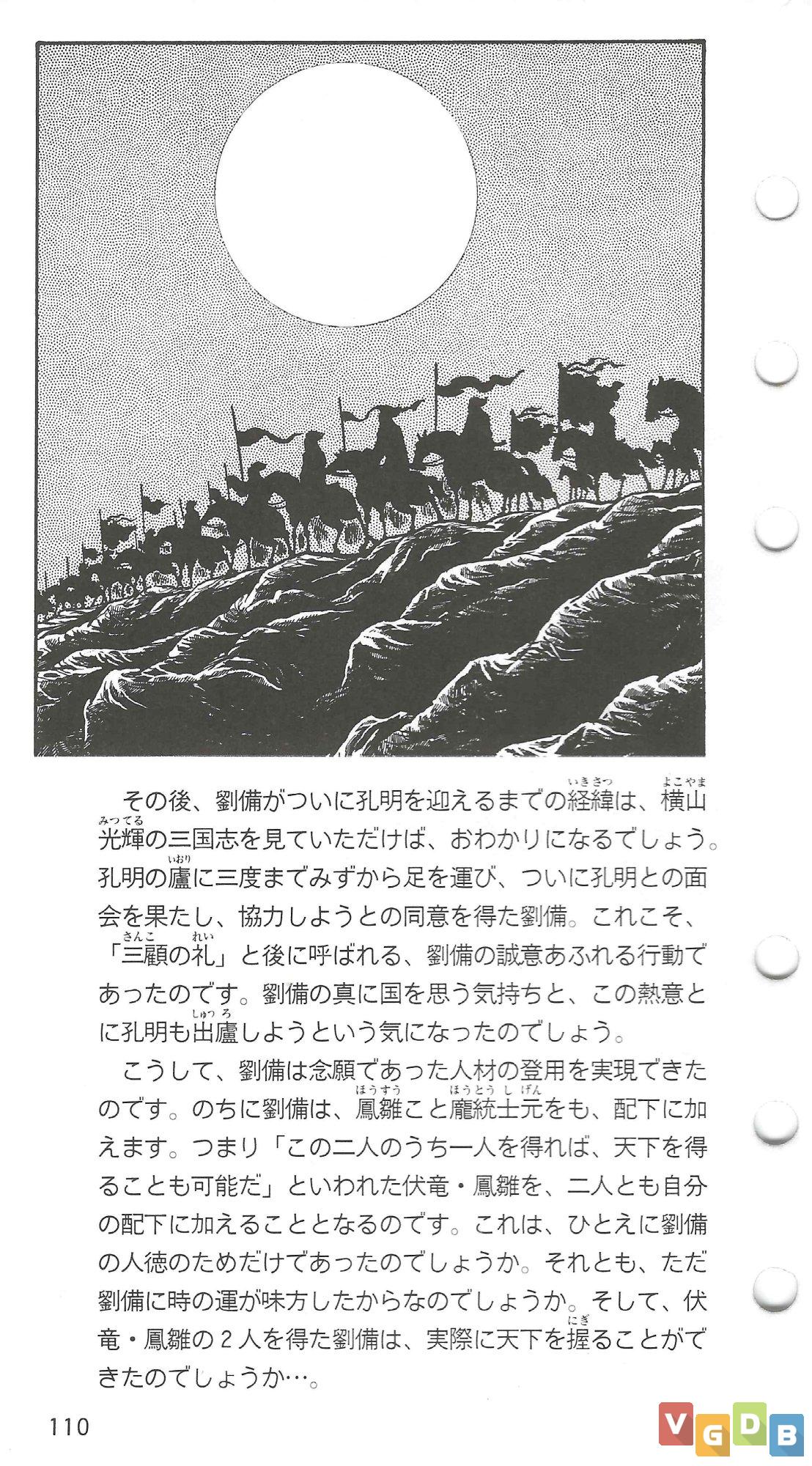 その後、劉備がついに孔明を迎えるまでの経緯（いきさつ）は、横山（よこやま）光輝（みつてる）の三国志を見ていただけば、おわかりになるでしょう。孔明の廬（いおり）に三度までみずから足を運び、ついに孔明との面会を果たし、協力しようとの同意を得た劉備。これこそ、「三顧（さんこ）の礼（れい）」と後に呼ばれる、劉備の誠意あふれる行動であったのです。劉備の真に国を思う気持ちと、この熱意とに孔明も出廬（しゅつろ）しようという気になったのでしょう。

こうして、劉備は念願であった人材の登用を実現できたのです。のちに劉備は、鳳雛（ほうすう）こと龐統士元（ほうとうしげん）をも、配下に加えます。つまり「この二人のうち一人を得れば、天下を得ることも可能だ」といわれた伏竜・鳳雛を、二人とも自分の配下に加えることとなるのです。これは、ひとえに劉備の人徳のためだけであったのでしょうか。それとも、ただ劉備に時の運が味方したからなのでしょうか。そして、伏竜・鳳雛の２人を得た劉備は、実際に天下を握（にぎ）ることができたのでしょうか…。

110

VGDB